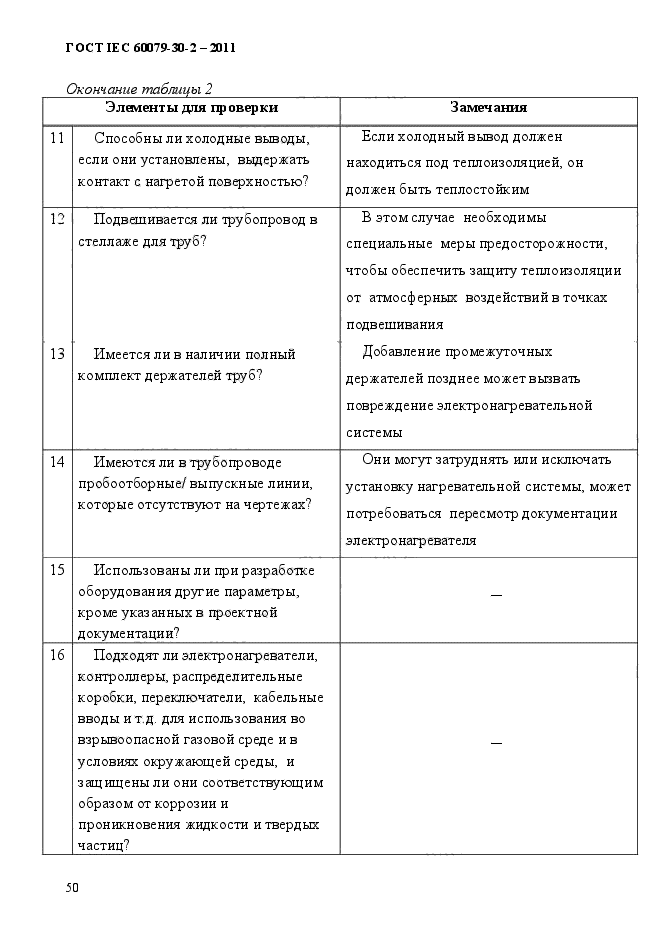 ГОСТ IEC 60079-30-2 – 2011

Окончание таблицы 2

| | Элементы для проверки | Замечания |
|---|---|---|
| 11 | Способны ли холодные выводы, если они установлены, выдержать контакт с нагретой поверхностью? | Если холодный вывод должен находиться под теплоизоляцией, он должен быть теплостойким |
| 12 | Подвешивается ли трубопровод в стеллаже для труб? | В этом случае необходимы специальные меры предосторожности, чтобы обеспечить защиту теплоизоляции от атмосферных воздействий в точках подвешивания |
| 13 | Имеется ли в наличии полный комплект держателей труб? | Добавление промежуточных держателей позднее может вызвать повреждение электронагревательной системы |
| 14 | Имеются ли в трубопроводе пробоотборные/ выпускные линии, которые отсутствуют на чертежах? | Они могут затруднять или исключать установку нагревательной системы, может потребоваться пересмотр документации электронагревателя |
| 15 | Использованы ли при разработке оборудования другие параметры, кроме указанных в проектной документации? | — |
| 16 | Подходят ли электронагреватели, контроллеры, распределительные коробки, переключатели, кабельные вводы и т.д. для использования во взрывоопасной газовой среде и в условиях окружающей среды, и защищены ли они соответствующим образом от коррозии и проникновения жидкости и твердых частиц? | — |

50